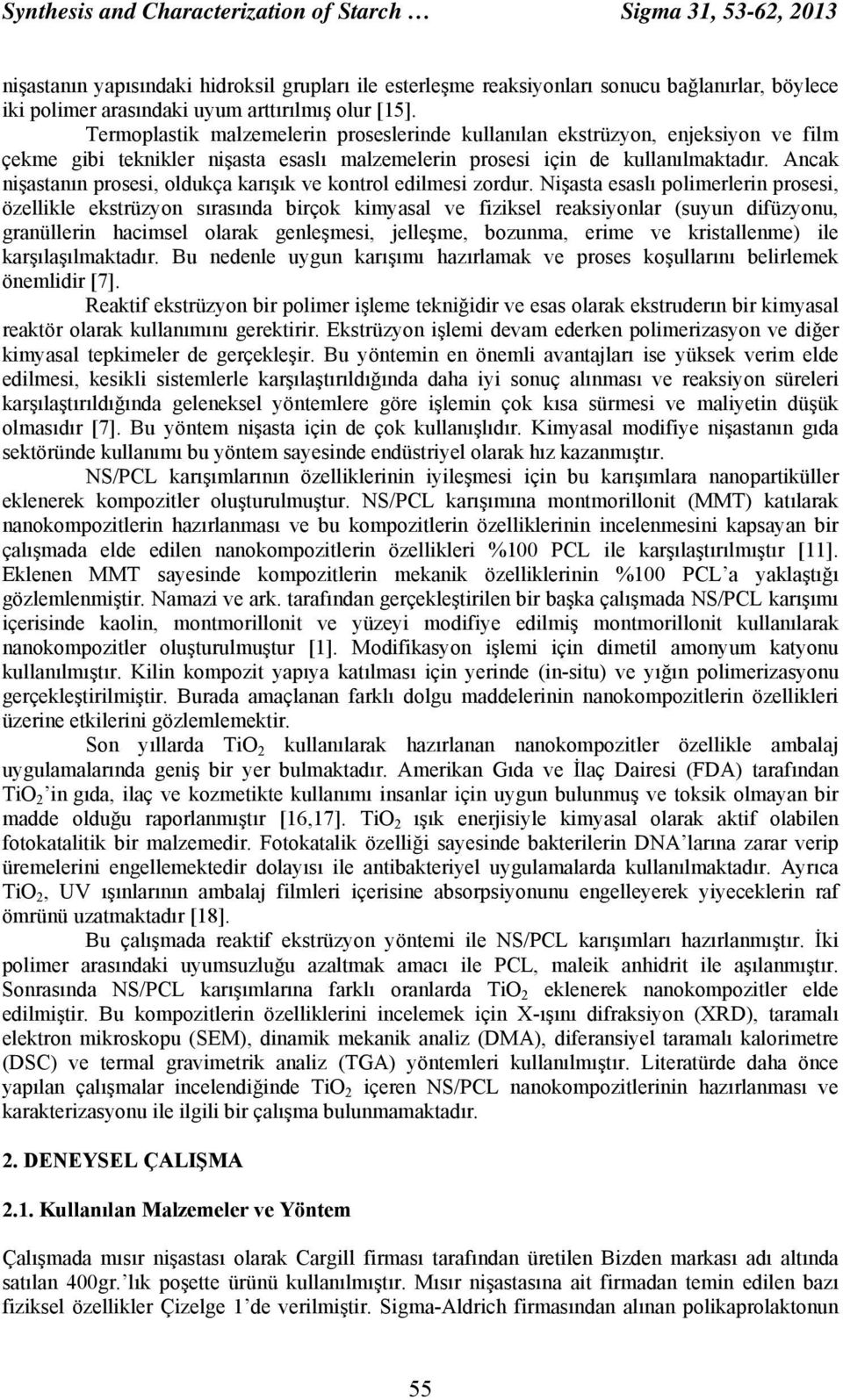 Synthesis and Characterization of Starch …                                Sigma 31, 53-62, 2013

nişastanın yapısındaki hidroksil grupları ile esterleşme reaksiyonları sonucu bağlanırlar, böylece iki polimer arasındaki uyum arttırılmış olur [15].

Termoplastik malzemelerin proseslerinde kullanılan ekstrüzyon, enjeksiyon ve film çekme gibi teknikler nişasta esaslı malzemelerin prosesi için de kullanılmaktadır. Ancak nişastanın prosesi, oldukça karışık ve kontrol edilmesi zordur. Nişasta esaslı polimerlerin prosesi, özellikle ekstrüzyon sırasında birçok kimyasal ve fiziksel reaksiyonlar (suyun difüzyonu, granüllerin hacimsel olarak genleşmesi, jelleşme, bozunma, erime ve kristallenme) ile karşılaşılmaktadır. Bu nedenle uygun karışımı hazırlamak ve proses koşullarını belirlemek önemlidir [7].

Reaktif ekstrüzyon bir polimer işleme tekniğidir ve esas olarak ekstruderın bir kimyasal reaktör olarak kullanımını gerektirir. Ekstrüzyon işlemi devam ederken polimerizasyon ve diğer kimyasal tepkimeler de gerçekleşir. Bu yöntemin en önemli avantajları ise yüksek verim elde edilmesi, kesikli sistemlerle karşılaştırıldığında daha iyi sonuç alınması ve reaksiyon süreleri karşılaştırıldığında geleneksel yöntemlere göre işlemin çok kısa sürmesi ve maliyetin düşük olmasıdır [7]. Bu yöntem nişasta için de çok kullanışlıdır. Kimyasal modifiye nişastanın gıda sektöründe kullanımı bu yöntem sayesinde endüstriyel olarak hız kazanmıştır.

NS/PCL karışımlarının özelliklerinin iyileşmesi için bu karışımlara nanopartiküller eklenerek kompozitler oluşturulmuştur. NS/PCL karışımına montmorillonit (MMT) katılarak nanokompozitlerin hazırlanması ve bu kompozitlerin özelliklerinin incelenmesini kapsayan bir çalışmada elde edilen nanokompozitlerin özellikleri %100 PCL ile karşılaştırılmıştır [11]. Eklenen MMT sayesinde kompozitlerin mekanik özelliklerinin %100 PCL’a yaklaştığı gözlemlenmiştir. Namazi ve ark. tarafından gerçekleştirilen bir başka çalışmada NS/PCL karışımı içerisinde kaolin, montmorillonit ve yüzeyi modifiye edilmiş montmorillonit kullanılarak nanokompozitler oluşturulmuştur [1]. Modifikasyon işlemi için dimetil amonyum katyonu kullanılmıştır. Kilin kompozit yapıya katılması için yerinde (in-situ) ve yığın polimerizasyonu gerçekleştirilmiştir. Burada amaçlanan farklı dolgu maddelerinin nanokompozitlerin özellikleri üzerine etkilerini gözlemlemektir.

Son yıllarda $TiO_2$ kullanılarak hazırlanan nanokompozitler özellikle ambalaj uygulamalarında geniş bir yer bulmaktadır. Amerikan Gıda ve İlaç Dairesi (FDA) tarafından $TiO_2$’in gıda, ilaç ve kozmetikte kullanımı insanlar için uygun bulunmuş ve toksik olmayan bir madde olduğu raporlanmıştır [16,17]. $TiO_2$ ışık enerjisiyle kimyasal olarak aktif olabilen fotokatalitik bir malzemedir. Fotokatalik özelliği sayesinde bakterilerin DNA’larına zarar verip üremelerini engellemektedir dolayısı ile antibakteriyel uygulamalarda kullanılmaktadır. Ayrıca $TiO_2$, UV ışınlarının ambalaj filmleri içerisine absorpsiyonunu engelleyerek yiyeceklerin raf ömrünü uzatmaktadır [18].

Bu çalışmada reaktif ekstrüzyon yöntemi ile NS/PCL karışımları hazırlanmıştır. İki polimer arasındaki uyumsuzluğu azaltmak amacı ile PCL, maleik anhidrit ile aşılanmıştır. Sonrasında NS/PCL karışımlarına farklı oranlarda $TiO_2$ eklenerek nanokompozitler elde edilmiştir. Bu kompozitlerin özelliklerini incelemek için X-ışını difraksiyon (XRD), taramalı elektron mikroskopu (SEM), dinamik mekanik analiz (DMA), diferansiyel taramalı kalorimetre (DSC) ve termal gravimetrik analiz (TGA) yöntemleri kullanılmıştır. Literatürde daha önce yapılan çalışmalar incelendiğinde $TiO_2$ içeren NS/PCL nanokompozitlerinin hazırlanması ve karakterizasyonu ile ilgili bir çalışma bulunmamaktadır.

2. DENEYSEL ÇALIŞMA

2.1. Kullanılan Malzemeler ve Yöntem

Çalışmada mısır nişastası olarak Cargill firması tarafından üretilen Bizden markası adı altında satılan 400gr.’lık poşette ürünü kullanılmıştır. Mısır nişastasına ait firmadan temin edilen bazı fiziksel özellikler Çizelge 1’de verilmiştir. Sigma-Aldrich firmasından alınan polikaprolaktonun

55